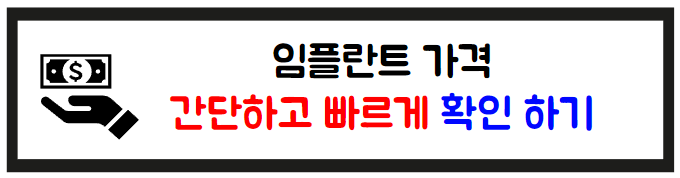 임플란트 가격
간단하고 빠르게 확인 하기